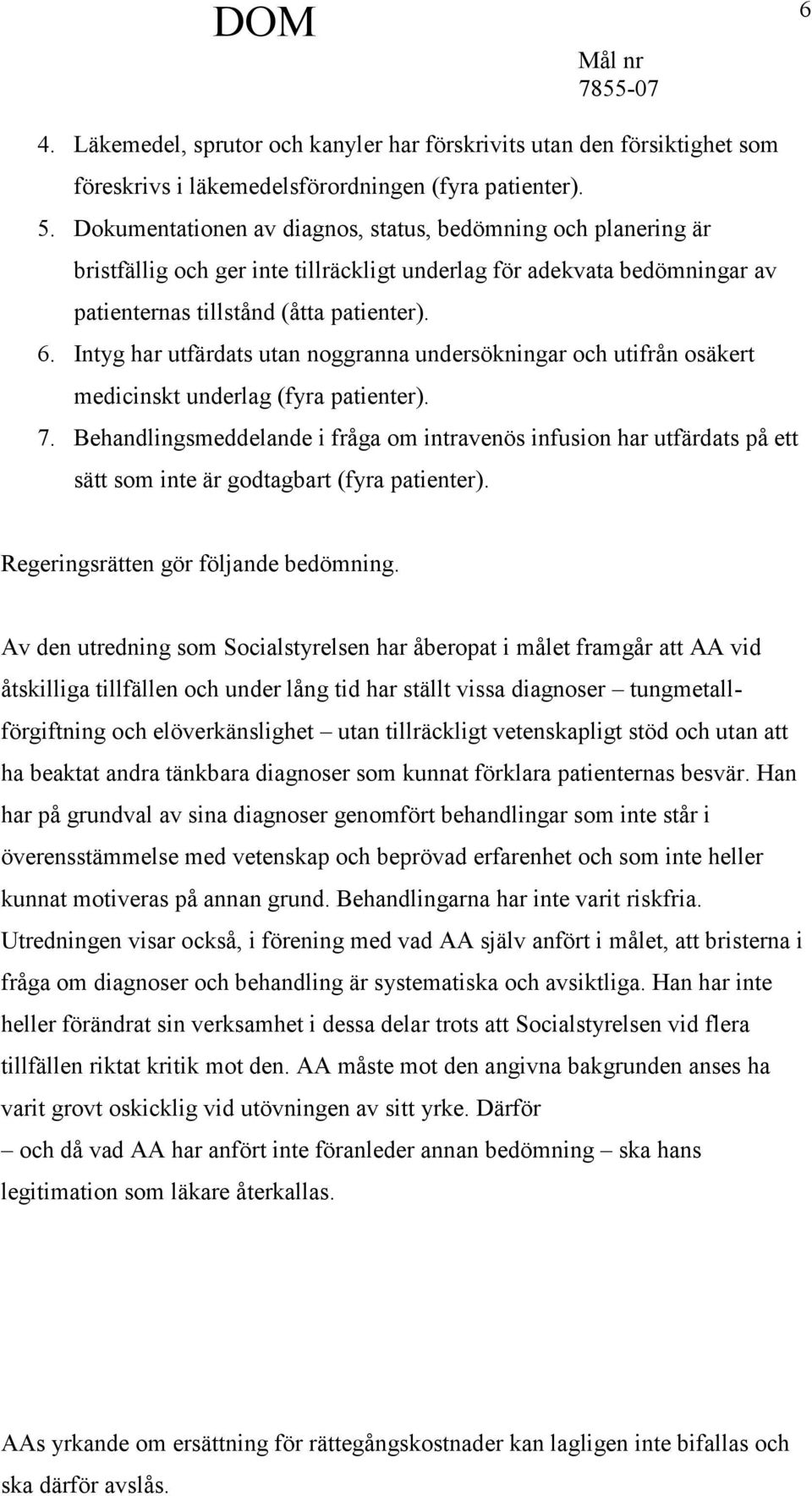 DOM

6

Mål nr
7855-07

4. Läkemedel, sprutor och kanyler har förskrivits utan den försiktighet som föreskrivs i läkemedelsförordningen (fyra patienter).
5. Dokumentationen av diagnos, status, bedömning och planering är bristfällig och ger inte tillräckligt underlag för adekvata bedömningar av patienternas tillstånd (åtta patienter).
6. Intyg har utfärdats utan noggranna undersökningar och utifrån osäkert medicinskt underlag (fyra patienter).
7. Behandlingsmeddelande i fråga om intravenös infusion har utfärdats på ett sätt som inte är godtagbart (fyra patienter).

Regeringsrätten gör följande bedömning.

Av den utredning som Socialstyrelsen har åberopat i målet framgår att AA vid åtskilliga tillfällen och under lång tid har ställt vissa diagnoser – tungmetallförgiftning och elöverkänslighet – utan tillräckligt vetenskapligt stöd och utan att ha beaktat andra tänkbara diagnoser som kunnat förklara patienternas besvär. Han har på grundval av sina diagnoser genomfört behandlingar som inte står i överensstämmelse med vetenskap och beprövad erfarenhet och som inte heller kunnat motiveras på annan grund. Behandlingarna har inte varit riskfria. Utredningen visar också, i förening med vad AA själv anfört i målet, att bristerna i fråga om diagnoser och behandling är systematiska och avsiktliga. Han har inte heller förändrat sin verksamhet i dessa delar trots att Socialstyrelsen vid flera tillfällen riktat kritik mot den. AA måste mot den angivna bakgrunden anses ha varit grovt oskicklig vid utövningen av sitt yrke. Därför – och då vad AA har anfört inte föranleder annan bedömning – ska hans legitimation som läkare återkallas.

AAs yrkande om ersättning för rättegångskostnader kan lagligen inte bifallas och ska därför avslås.